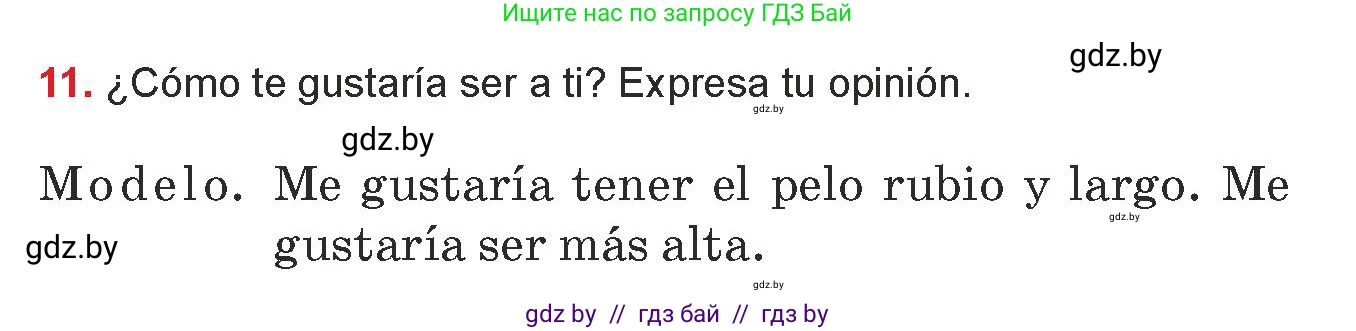 Ищите нас по запросу ГДЗ Бай

gdz.by

11. ¿Cómo te gustaría ser a ti? Expresa tu opinión.

gdz.by

gdz.by

Modelo. Me gustaría tener el pelo rubio y largo. Me gustaría ser más alta.

gdz.by

gdz.by

gdz.by

gdz by // гдз бай // гдз by